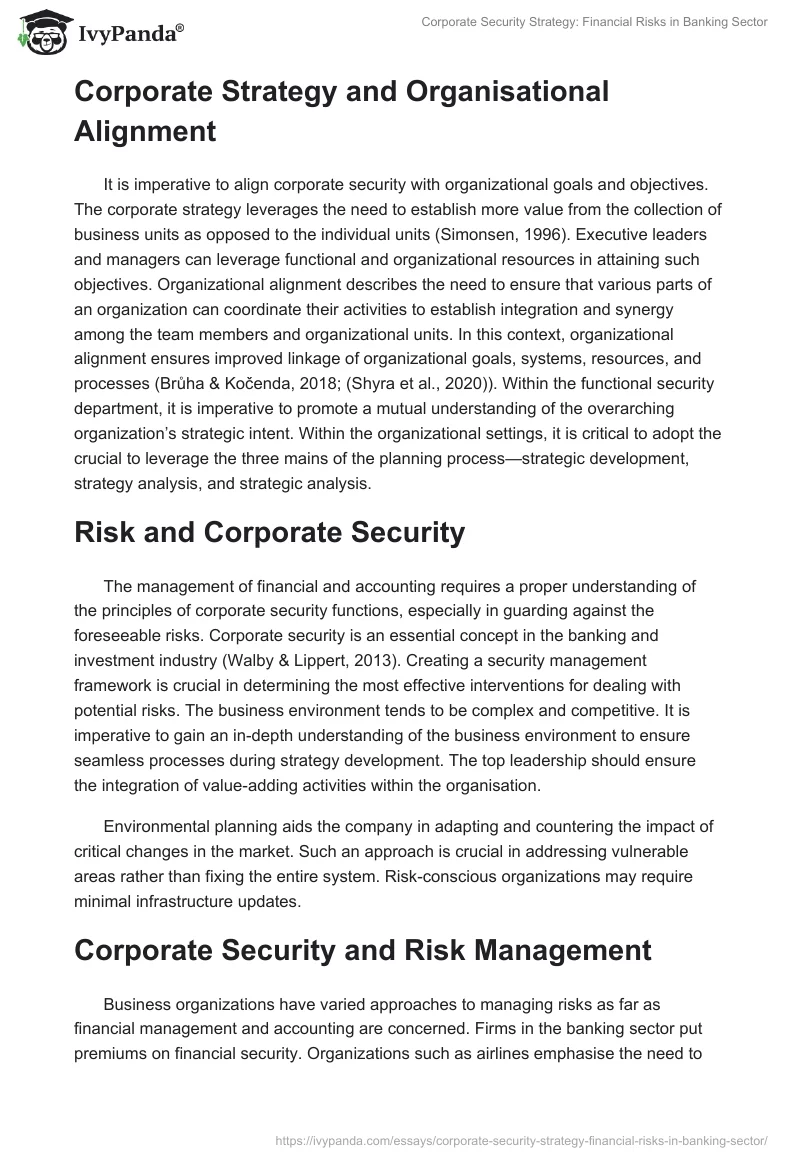 IvyPanda®

Corporate Security Strategy: Financial Risks in Banking Sector

Corporate Strategy and Organisational Alignment

It is imperative to align corporate security with organizational goals and objectives. The corporate strategy leverages the need to establish more value from the collection of business units as opposed to the individual units (Simonsen, 1996). Executive leaders and managers can leverage functional and organizational resources in attaining such objectives. Organizational alignment describes the need to ensure that various parts of an organization can coordinate their activities to establish integration and synergy among the team members and organizational units. In this context, organizational alignment ensures improved linkage of organizational goals, systems, resources, and processes (Brůha & Kočenda, 2018; (Shyra et al., 2020)). Within the functional security department, it is imperative to promote a mutual understanding of the overarching organization's strategic intent. Within the organizational settings, it is critical to adopt the crucial to leverage the three mains of the planning process—strategic development, strategy analysis, and strategic analysis.

Risk and Corporate Security

The management of financial and accounting requires a proper understanding of the principles of corporate security functions, especially in guarding against the foreseeable risks. Corporate security is an essential concept in the banking and investment industry (Walby & Lippert, 2013). Creating a security management framework is crucial in determining the most effective interventions for dealing with potential risks. The business environment tends to be complex and competitive. It is imperative to gain an in-depth understanding of the business environment to ensure seamless processes during strategy development. The top leadership should ensure the integration of value-adding activities within the organisation.

Environmental planning aids the company in adapting and countering the impact of critical changes in the market. Such an approach is crucial in addressing vulnerable areas rather than fixing the entire system. Risk-conscious organizations may require minimal infrastructure updates.

Corporate Security and Risk Management

Business organizations have varied approaches to managing risks as far as financial management and accounting are concerned. Firms in the banking sector put premiums on financial security. Organizations such as airlines emphasise the need to

https://ivypanda.com/essays/corporate-security-strategy-financial-risks-in-banking-sector/